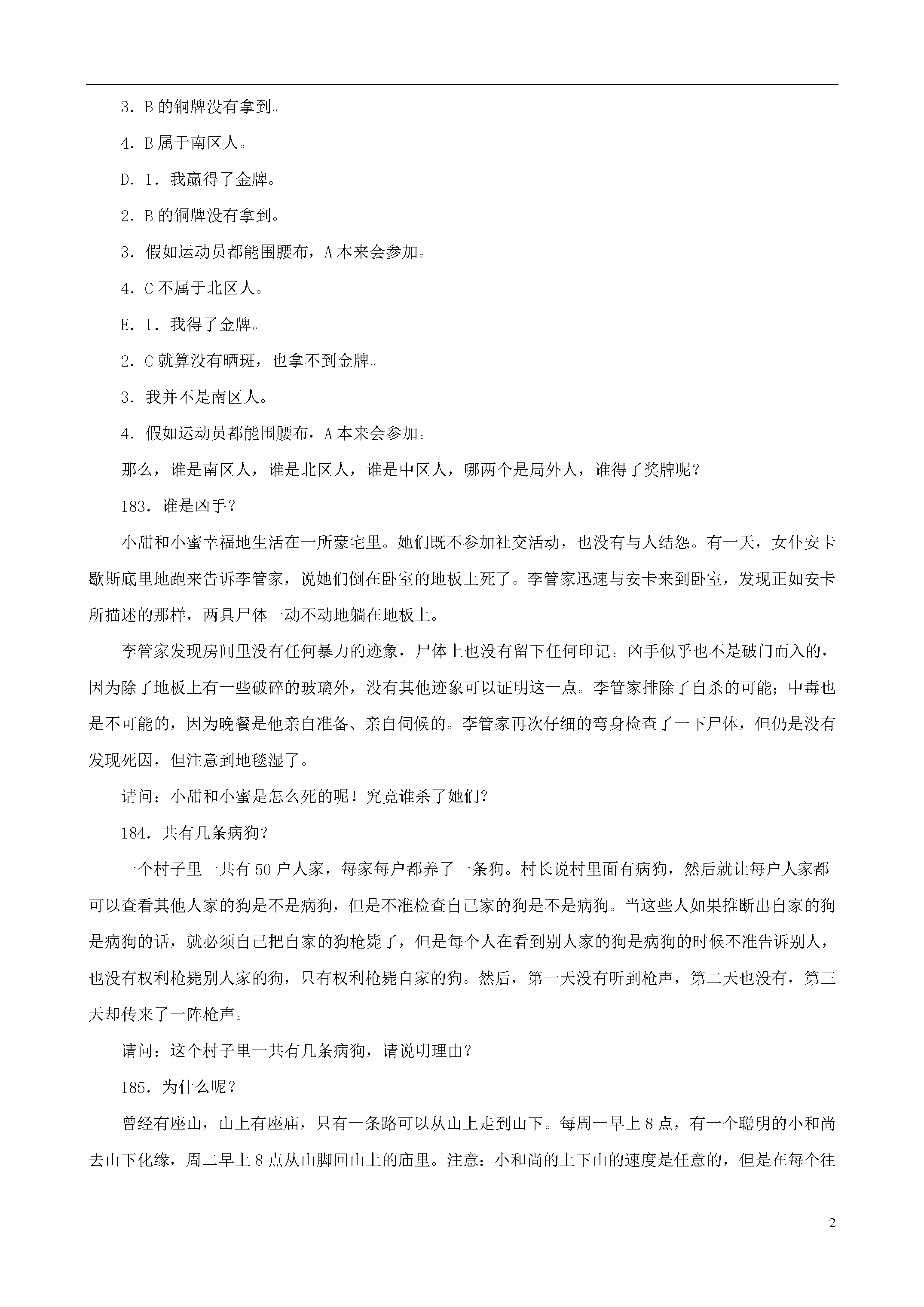 3．B 的铜牌没有拿到。

4．B 属于南区人。

D．1．我赢得了金牌。

2．B 的铜牌没有拿到。

3．假如运动员都能围腰布，A 本来会参加。

4．C 不属于北区人。

E．1．我得了金牌。

2．C 就算没有晒斑，也拿不到金牌。

3．我并不是南区人。

4．假如运动员都能围腰布，A 本来会参加。

那么，谁是南区人，谁是北区人，谁是中区人，哪两个是局外人，谁得了奖牌呢？

183．谁是凶手？

小甜和小蜜幸福地生活在一所豪宅里。她们既不参加社交活动，也没有与人结怨。有一天，女仆安卡歇斯底里地跑来告诉李管家，说她们倒在卧室的地板上死了。李管家迅速与安卡来到卧室，发现正如安卡所描述的那样，两具尸体一动不动地躺在地板上。

李管家发现房间里没有任何暴力的迹象，尸体上也没有留下任何印记。凶手似乎也不是破门而入的，因为除了地板上有一些破碎的玻璃外，没有其他迹象可以证明这一点。李管家排除了自杀的可能；中毒也是不可能的，因为晚餐是他亲自准备、亲自伺候的。李管家再次仔细的弯身检查了一下尸体，但仍是没有发现死因，但注意到地毯湿了。

请问：小甜和小蜜是怎么死的呢！究竟谁杀了她们？

184．共有几条病狗？

一个村子里一共有 50 户人家，每家每户都养了一条狗。村长说村里面有病狗，然后就让每户人家都可以查看其他人家的狗是不是病狗，但是不准检查自己家的狗是不是病狗。当这些人如果推断出自家的狗是病狗的话，就必须自己把自家的狗枪毙了，但是每个人在看到别人家的狗是病狗的时候不准告诉别人，也没有权利枪毙别人家的狗，只有权利枪毙自家的狗。然后，第一天没有听到枪声，第二天也没有，第三天却传来了一阵枪声。

请问：这个村子里一共有几条病狗，请说明理由？

185．为什么呢？

曾经有座山，山上有座庙，只有一条路可以从山上走到山下。每周一早上 8 点，有一个聪明的小和尚去山下化缘，周二早上 8 点从山脚回山上的庙里。注意：小和尚的上下山的速度是任意的，但是在每个往

2